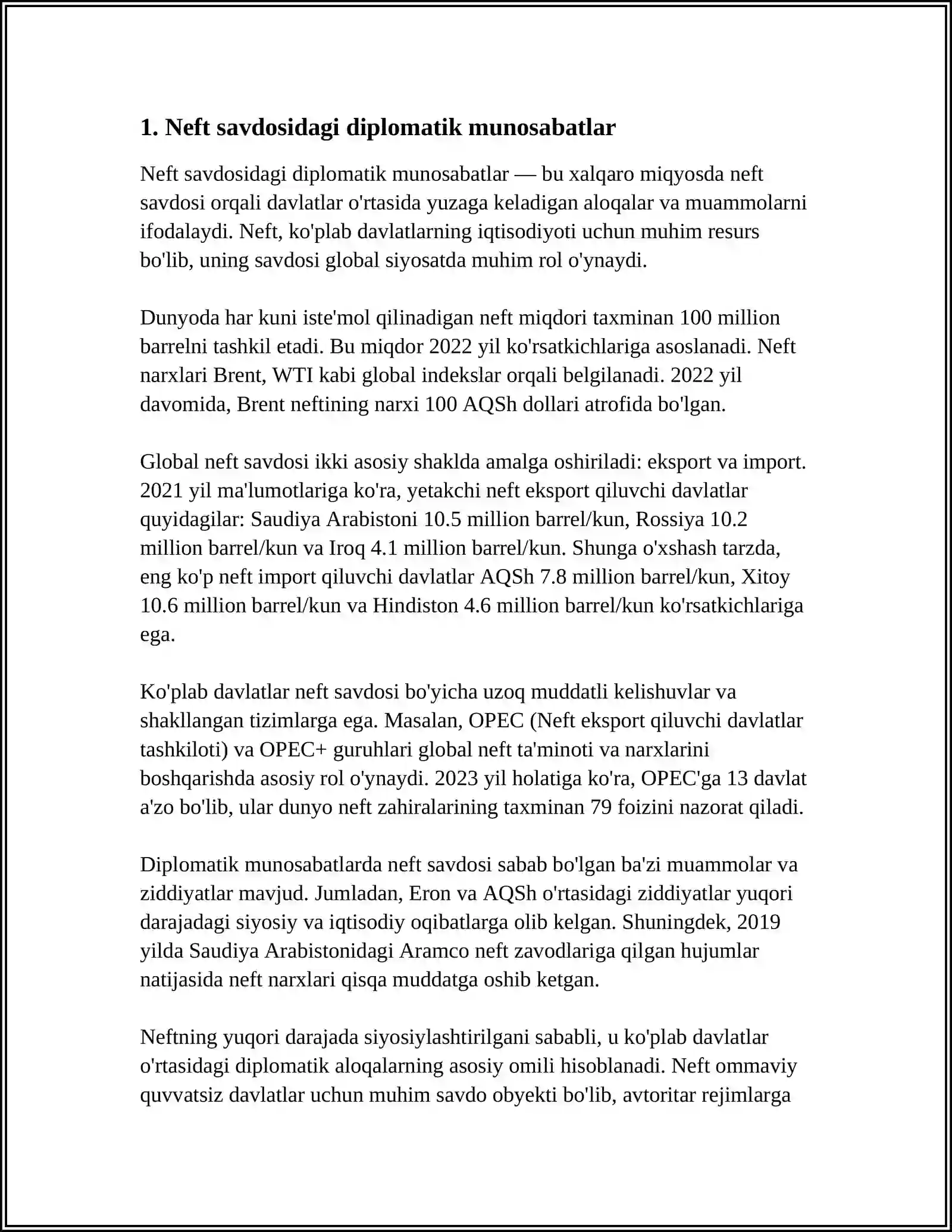 1. Neft savdosidagi diplomatik munosabatlar

Neft savdosidagi diplomatik munosabatlar — bu xalqaro miqyosda neft savdosi orqali davlatlar o'rtasida yuzaga keladigan aloqalar va muammolarni ifodalaydi. Neft, ko'plab davlatlarning iqtisodiyoti uchun muhim resurs bo'lib, uning savdosi global siyosatda muhim rol o'ynaydi.

Dunyoda har kuni iste'mol qilinadigan neft miqdori taxminan 100 million barrelni tashkil etadi. Bu miqdor 2022 yil ko'rsatkichlariga asoslanadi. Neft narxlari Brent, WTI kabi global indekslar orqali belgilanadi. 2022 yil davomida, Brent neftining narxi 100 AQSh dollari atrofida bo'lgan.

Global neft savdosi ikki asosiy shaklda amalga oshiriladi: eksport va import. 2021 yil ma'lumotlariga ko'ra, yetakchi neft eksport qiluvchi davlatlar quyidagilar: Saudiya Arabistoni 10.5 million barrel/kun, Rossiya 10.2 million barrel/kun va Iroq 4.1 million barrel/kun. Shunga o'xshash tarzda, eng ko'p neft import qiluvchi davlatlar AQSh 7.8 million barrel/kun, Xitoy 10.6 million barrel/kun va Hindiston 4.6 million barrel/kun ko'rsatkichlariga ega.

Ko'plab davlatlar neft savdosi bo'yicha uzoq muddatli kelishuvlar va shakllangan tizimlarga ega. Masalan, OPEC (Neft eksport qiluvchi davlatlar tashkiloti) va OPEC+ guruhlari global neft ta'minoti va narxlarini boshqarishda asosiy rol o'ynaydi. 2023 yil holatiga ko'ra, OPEC'ga 13 davlat a'zo bo'lib, ular dunyo neft zahiralarining taxminan 79 foizini nazorat qiladi.

Diplomatik munosabatlarda neft savdosi sabab bo'lgan ba'zi muammolar va ziddiyatlar mavjud. Jumladan, Eron va AQSh o'rtasidagi ziddiyatlar yuqori darajadagi siyosiy va iqtisodiy oqibatlarga olib kelgan. Shuningdek, 2019 yilda Saudiya Arabistonidagi Aramco neft zavodlariga qilgan hujumlar natijasida neft narxlari qisqa muddatga oshib ketgan.

Neftning yuqori darajada siyosiylashtirilgani sababli, u ko'plab davlatlar o'rtasidagi diplomatik aloqalarning asosiy omili hisoblanadi. Neft ommaviy quvvatsiz davlatlar uchun muhim savdo obyekti bo'lib, avtoritar rejimlarga